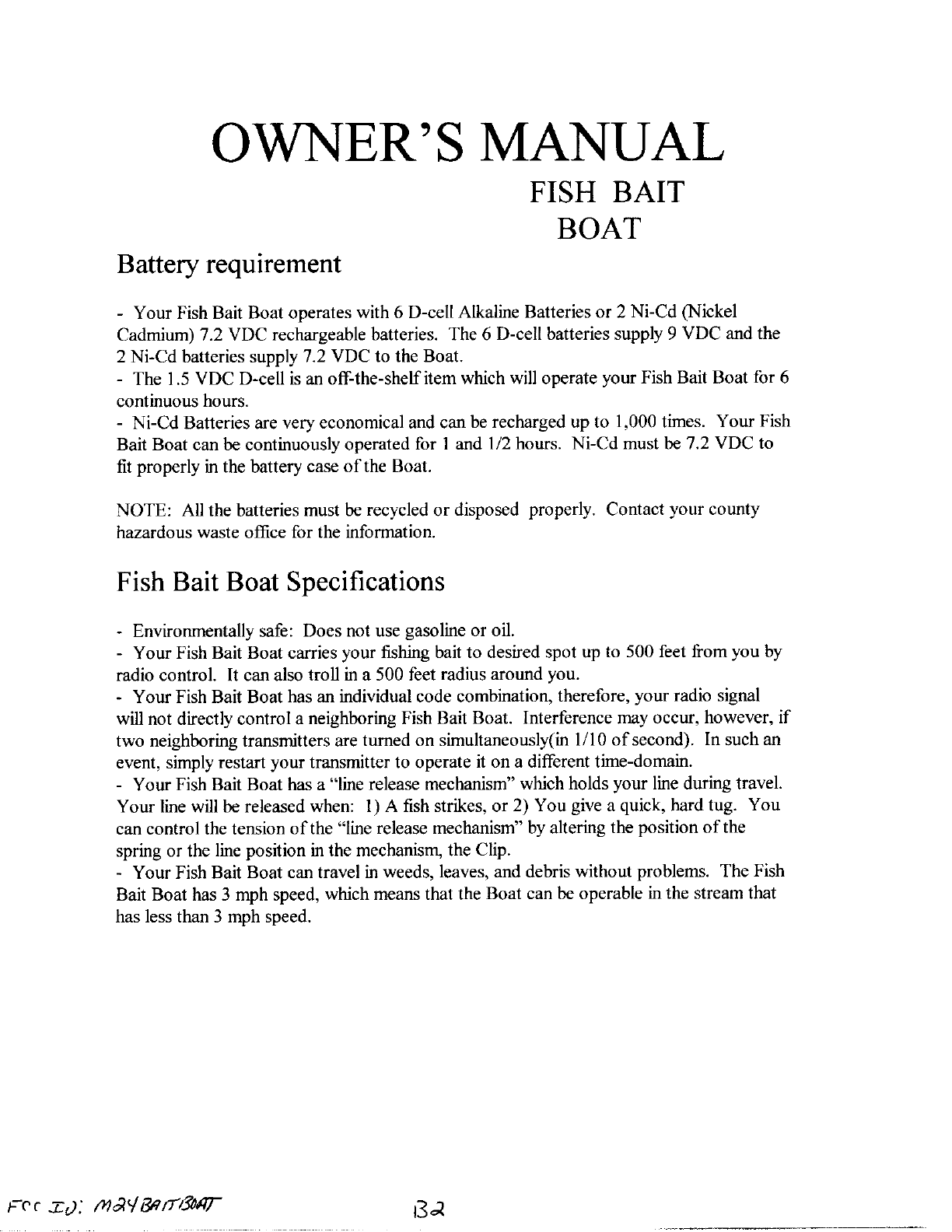 OWNER'S MANUAL

FISH BAIT BOAT

Battery requirement

- Your Fish Bait Boat operates with 6 D-cell Alkaline Batteries or 2 Ni-Cd (Nickel Cadmium) 7.2 VDC rechargeable batteries. The 6 D-cell batteries supply 9 VDC and the 2 Ni-Cd batteries supply 7.2 VDC to the Boat.
- The 1.5 VDC D-cell is an off-the-shelf item which will operate your Fish Bait Boat for 6 continuous hours.
- Ni-Cd Batteries are very economical and can be recharged up to 1,000 times. Your Fish Bait Boat can be continuously operated for 1 and 1/2 hours. Ni-Cd must be 7.2 VDC to fit properly in the battery case of the Boat.

NOTE: All the batteries must be recycled or disposed properly. Contact your county hazardous waste office for the information.

Fish Bait Boat Specifications

- Environmentally safe: Does not use gasoline or oil.
- Your Fish Bait Boat carries your fishing bait to desired spot up to 500 feet from you by radio control. It can also troll in a 500 feet radius around you.
- Your Fish Bait Boat has an individual code combination, therefore, your radio signal will not directly control a neighboring Fish Bait Boat. Interference may occur, however, if two neighboring transmitters are turned on simultaneously(in 1/10 of second). In such an event, simply restart your transmitter to operate it on a different time-domain.
- Your Fish Bait Boat has a "line release mechanism" which holds your line during travel. Your line will be released when: 1) A fish strikes, or 2) You give a quick, hard tug. You can control the tension of the "line release mechanism" by altering the position of the spring or the line position in the mechanism, the Clip.
- Your Fish Bait Boat can travel in weeds, leaves, and debris without problems. The Fish Bait Boat has 3 mph speed, which means that the Boat can be operable in the stream that has less than 3 mph speed.

FCC ID: M24BAITBOAT

B2